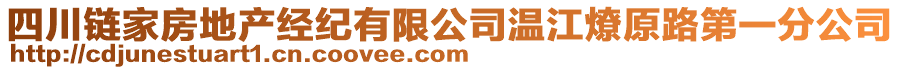 四川链家房地产经纪有限公司温江燎原路第一分公司
http://cdjunestuart1.cn.coovee.com